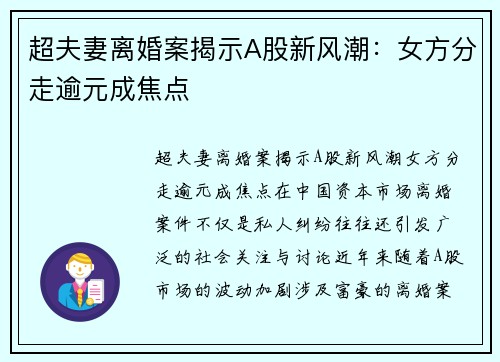 超夫妻离婚案揭示A股新风潮：女方分走逾元成焦点

超夫妻离婚案揭示A股新风潮女方分走逾元成焦点在中国资本市场离婚案件不仅是私人纠纷往往还引发广泛的社会关注与讨论近年来随着A股市场的波动加剧涉及富豪的离婚案